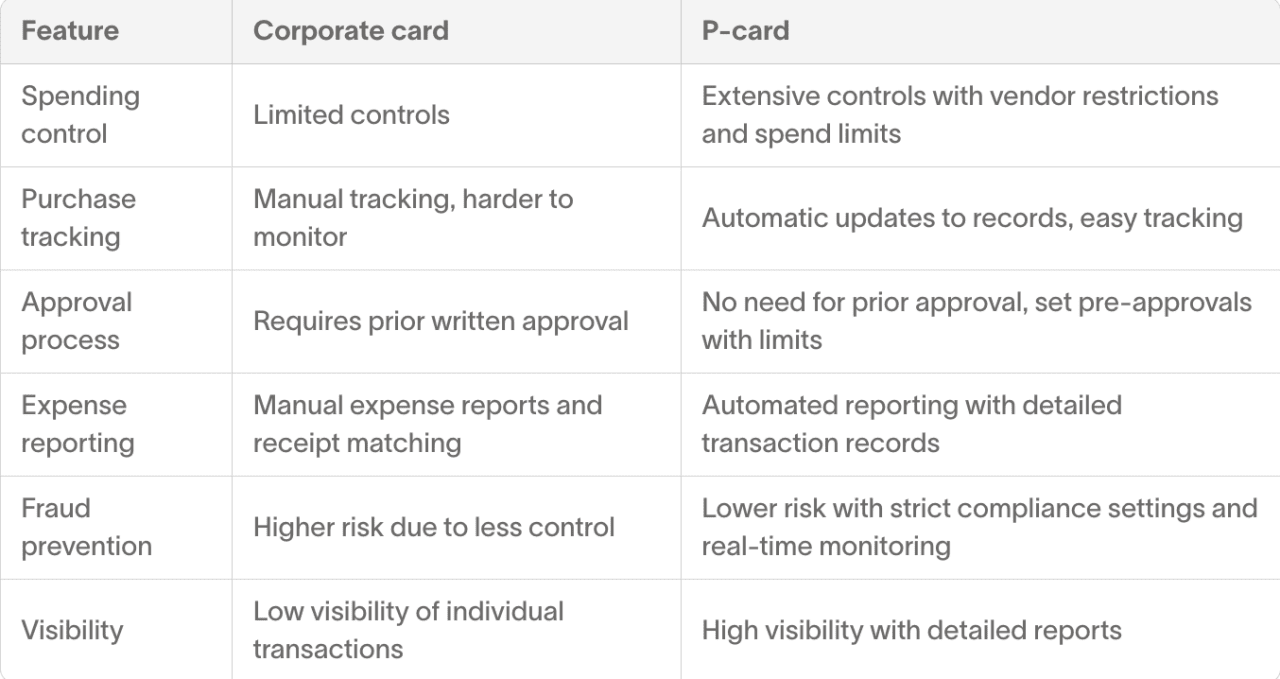 | Feature | Corporate card | P-card |
|---|---|---|
| Spending control | Limited controls | Extensive controls with vendor restrictions and spend limits |
| Purchase tracking | Manual tracking, harder to monitor | Automatic updates to records, easy tracking |
| Approval process | Requires prior written approval | No need for prior approval, set pre-approvals with limits |
| Expense reporting | Manual expense reports and receipt matching | Automated reporting with detailed transaction records |
| Fraud prevention | Higher risk due to less control | Lower risk with strict compliance settings and real-time monitoring |
| Visibility | Low visibility of individual transactions | High visibility with detailed reports |